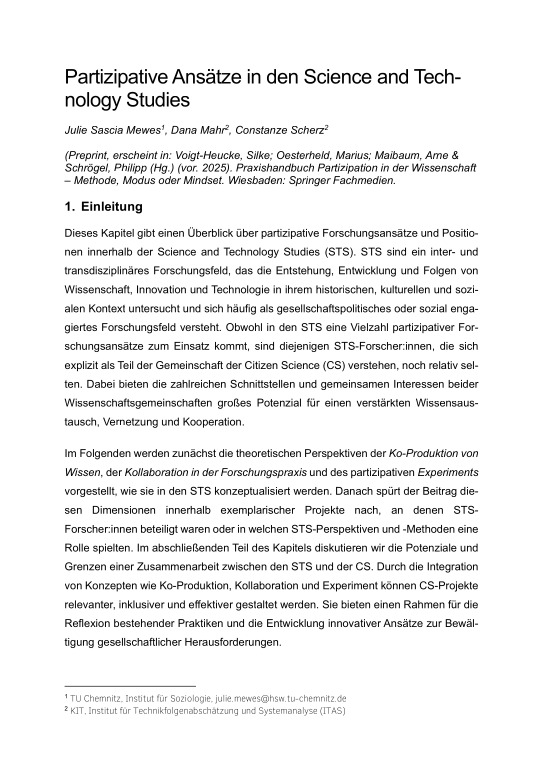 Partizipative Ansätze in den Science and Technology Studies

Julie Sascia Mewes$^1$, Dana Mahr$^2$, Constanze Scherz$^2$

(Preprint, erscheint in: Voigt-Heucke, Silke; Oesterheld, Marius; Maibaum, Arne & Schrögel, Philipp (Hg.) (vor. 2025). Praxishandbuch Partizipation in der Wissenschaft – Methode, Modus oder Mindset. Wiesbaden: Springer Fachmedien.

1. Einleitung

Dieses Kapitel gibt einen Überblick über partizipative Forschungsansätze und Positionen innerhalb der Science and Technology Studies (STS). STS sind ein inter- und transdisziplinäres Forschungsfeld, das die Entstehung, Entwicklung und Folgen von Wissenschaft, Innovation und Technologie in ihrem historischen, kulturellen und sozialen Kontext untersucht und sich häufig als gesellschaftspolitisches oder sozial engagiertes Forschungsfeld versteht. Obwohl in den STS eine Vielzahl partizipativer Forschungsansätze zum Einsatz kommt, sind diejenigen STS-Forscher:innen, die sich explizit als Teil der Gemeinschaft der Citizen Science (CS) verstehen, noch relativ selten. Dabei bieten die zahlreichen Schnittstellen und gemeinsamen Interessen beider Wissenschaftsgemeinschaften großes Potenzial für einen verstärkten Wissensaustausch, Vernetzung und Kooperation.

Im Folgenden werden zunächst die theoretischen Perspektiven der Ko-Produktion von Wissen, der Kollaboration in der Forschungspraxis und des partizipativen Experiments vorgestellt, wie sie in den STS konzeptualisiert werden. Danach spürt der Beitrag diesen Dimensionen innerhalb exemplarischer Projekte nach, an denen STS-Forscher:innen beteiligt waren oder in welchen STS-Perspektiven und -Methoden eine Rolle spielten. Im abschließenden Teil des Kapitels diskutieren wir die Potenziale und Grenzen einer Zusammenarbeit zwischen den STS und der CS. Durch die Integration von Konzepten wie Ko-Produktion, Kollaboration und Experiment können CS-Projekte relevanter, inklusiver und effektiver gestaltet werden. Sie bieten einen Rahmen für die Reflexion bestehender Praktiken und die Entwicklung innovativer Ansätze zur Bewältigung gesellschaftlicher Herausforderungen.

$^1$ TU Chemnitz, Institut für Soziologie, julie.mewes@hsw.tu-chemnitz.de
$^2$ KIT, Institut für Technikfolgenabschätzung und Systemanalyse (ITAS)